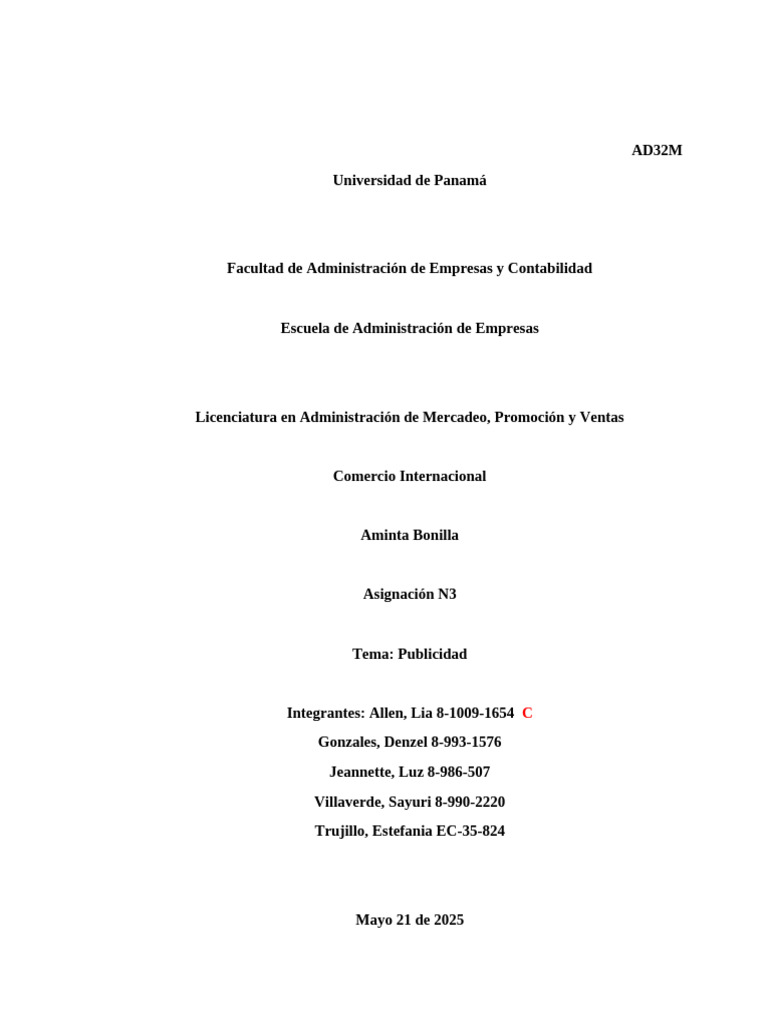 AD32M

Universidad de Panamá

Facultad de Administración de Empresas y Contabilidad

Escuela de Administración de Empresas

Licenciatura en Administración de Mercadeo, Promoción y Ventas

Comercio Internacional

Aminta Bonilla

Asignación N3

Tema: Publicidad

Integrantes: Allen, Lia 8-1009-1654 C
Gonzales, Denzel 8-993-1576
Jeannette, Luz 8-986-507
Villaverde, Sayuri 8-990-2220
Trujillo, Estefania EC-35-824

Mayo 21 de 2025